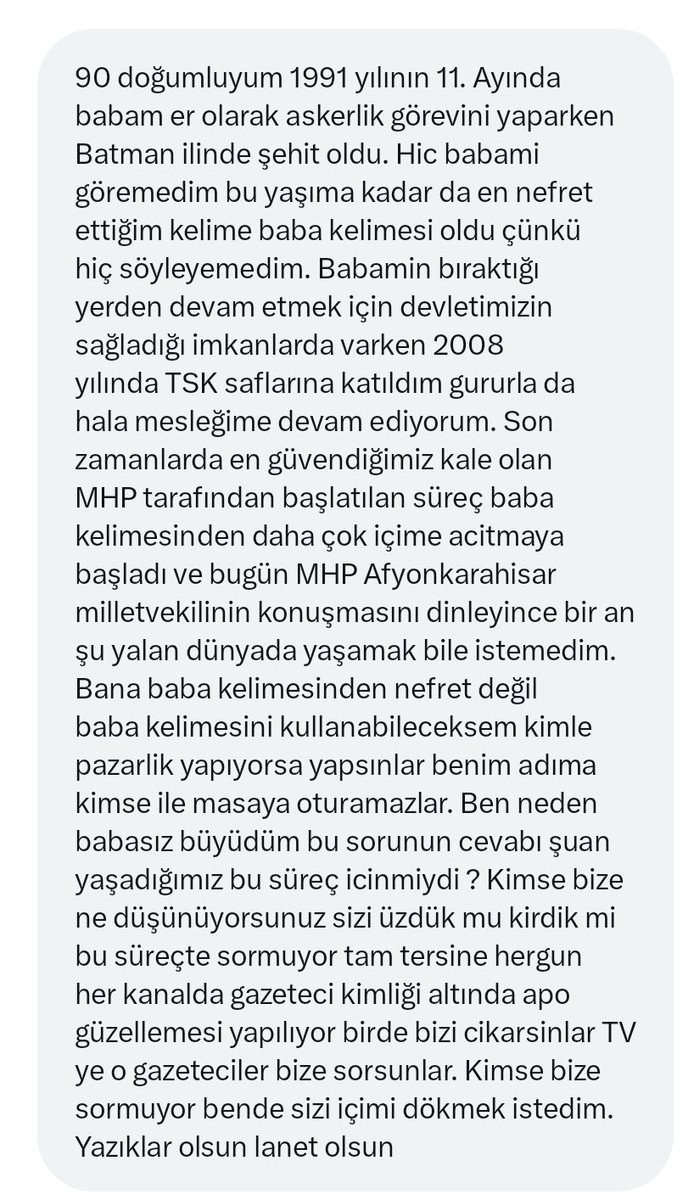 90 doğumluyum 1991 yılının 11. Ayında babam er olarak askerlik görevini yaparken Batman ilinde şehit oldu. Hic babami göremedim bu yaşıma kadar da en nefret ettiğim kelime baba kelimesi oldu çünkü hiç söyleyemedim. Babamin bıraktığı yerden devam etmek için devletimizin sağladığı imkanlarda varken 2008 yılında TSK saflarına katıldım gururla da hala mesleğime devam ediyorum. Son zamanlarda en güvendiğimiz kale olan MHP tarafından başlatılan süreç baba kelimesinden daha çok içime acitmaya başladı ve bugün MHP Afyonkarahisar milletvekilinin konuşmasını dinleyince bir an şu yalan dünyada yaşamak bile istemedim. Bana baba kelimesinden nefret değil baba kelimesini kullanabileceksem kimle pazarlik yapıyorsa yapsınlar benim adıma kimse ile masaya oturamazlar. Ben neden babasız büyüdüm bu sorunun cevabı şuan yaşadığımız bu süreç icinmiydi ? Kimse bize ne düşünüyorsunuz sizi üzdük mu kirdik mi bu süreçte sormuyor tam tersine hergun her kanalda gazeteci kimliği altında apo güzellemesi yapılıyor birde bizi cikarsinlar TV ye o gazeteciler bize sorsunlar. Kimse bize sormuyor bende sizi içimi dökmek istedim. Yazıklar olsun lanet olsun